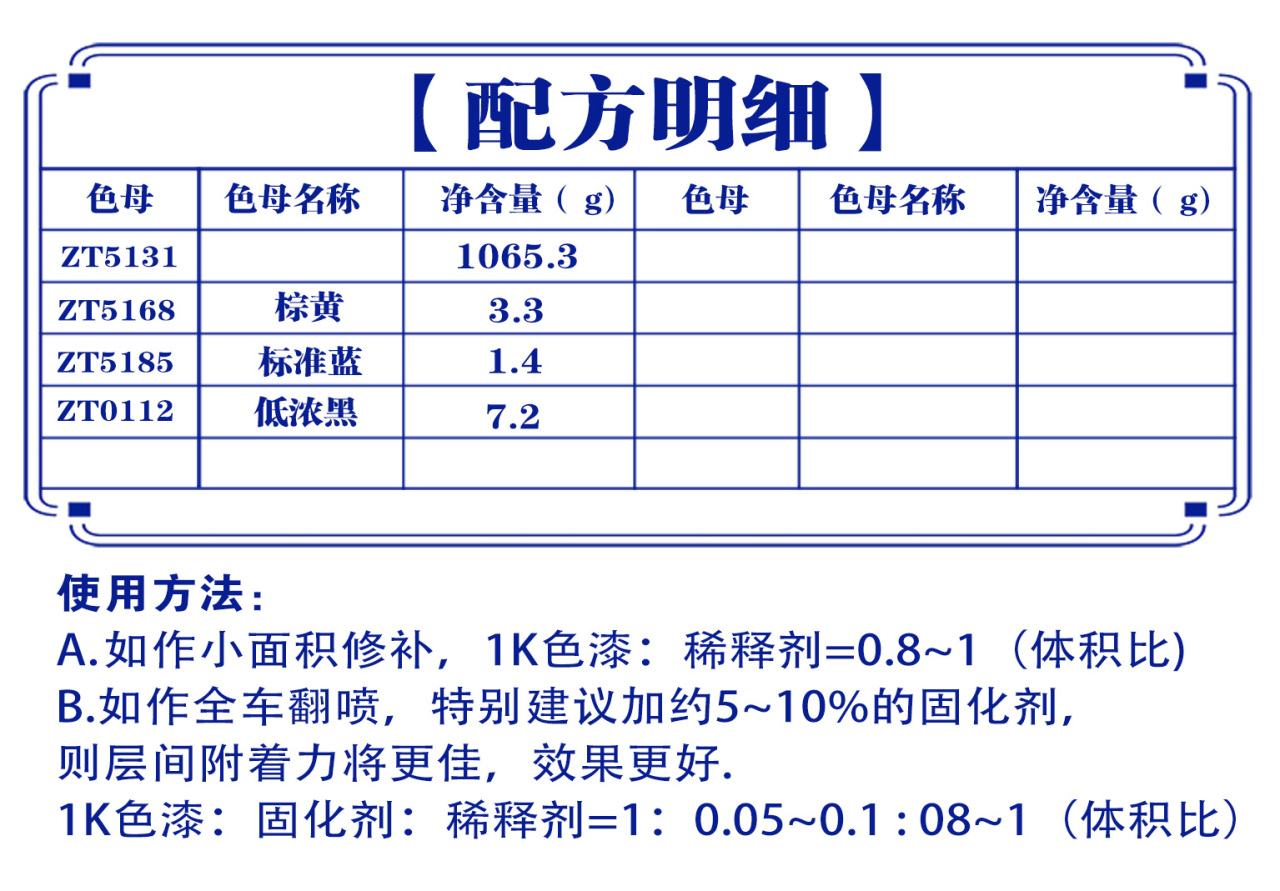 【配方明细】

| 色母 | 色母名称 | 净含量（g） | 色母 | 色母名称 | 净含量（g） |
|---|---|---|---|---|---|
| ZT5131 | | 1065.3 | | | |
| ZT5168 | 棕黄 | 3.3 | | | |
| ZT5185 | 标准蓝 | 1.4 | | | |
| ZT0112 | 低浓黑 | 7.2 | | | |
| | | | | | |

使用方法：
A.如作小面积修补，1K色漆：稀释剂=0.8~1（体积比)
B.如作全车翻喷，特别建议加约5~10%的固化剂，则层间附着力将更佳，效果更好.
1K色漆：固化剂：稀释剂=1：0.05~0.1 : 08~1（体积比）